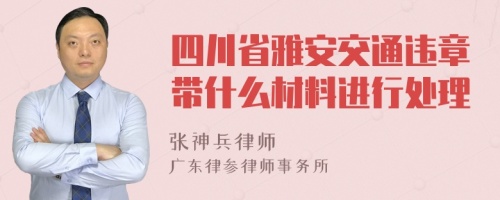 四川省雅安交通违章带什么材料进行处理

张神兵律师
广东律参律师事务所